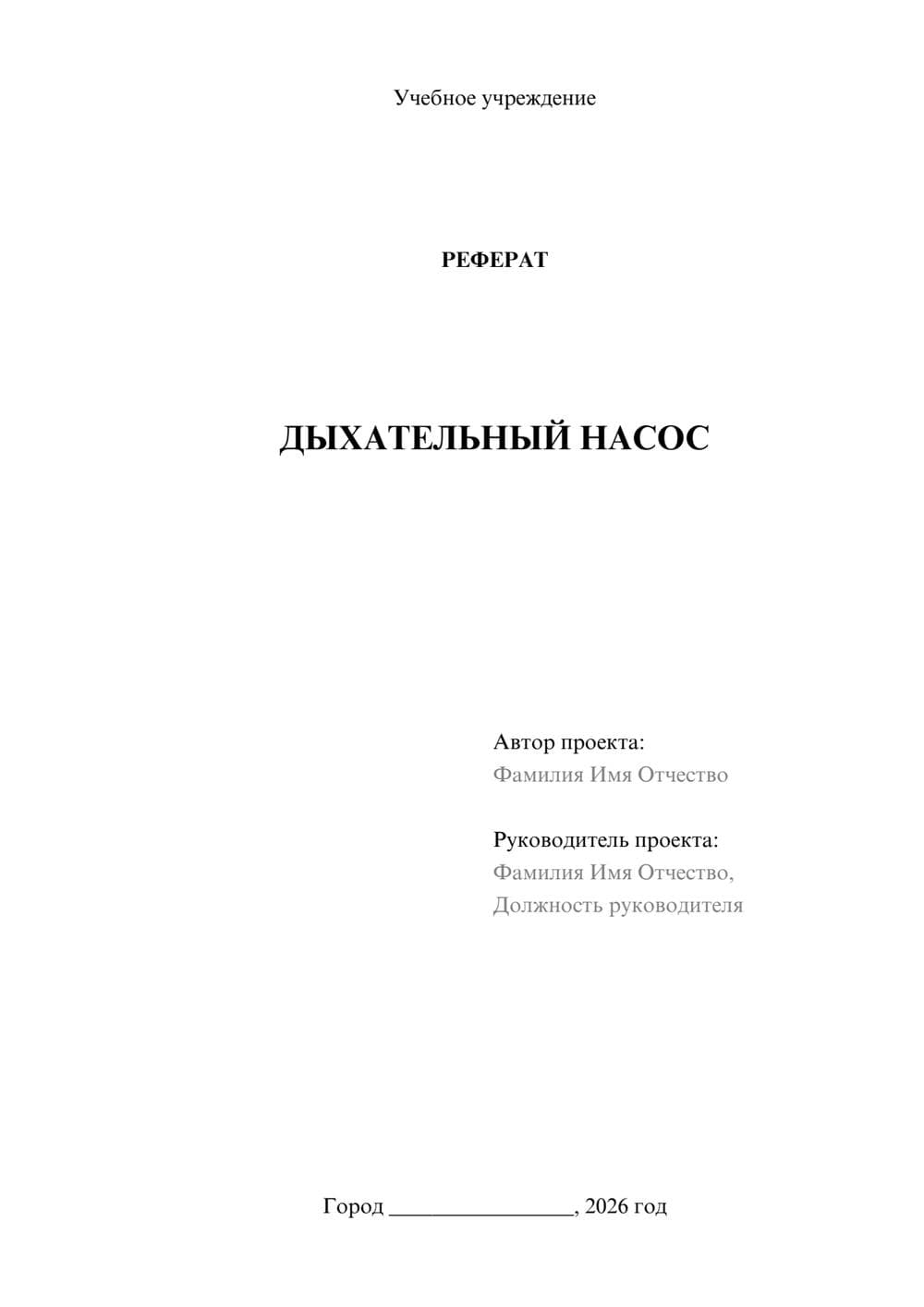 Учебное учреждение

РЕФЕРАТ

ДЫХАТЕЛЬНЫЙ НАСОС

Автор проекта:
Фамилия Имя Отчество

Руководитель проекта:
Фамилия Имя Отчество,
Должность руководителя

Город ________________, 2026 год